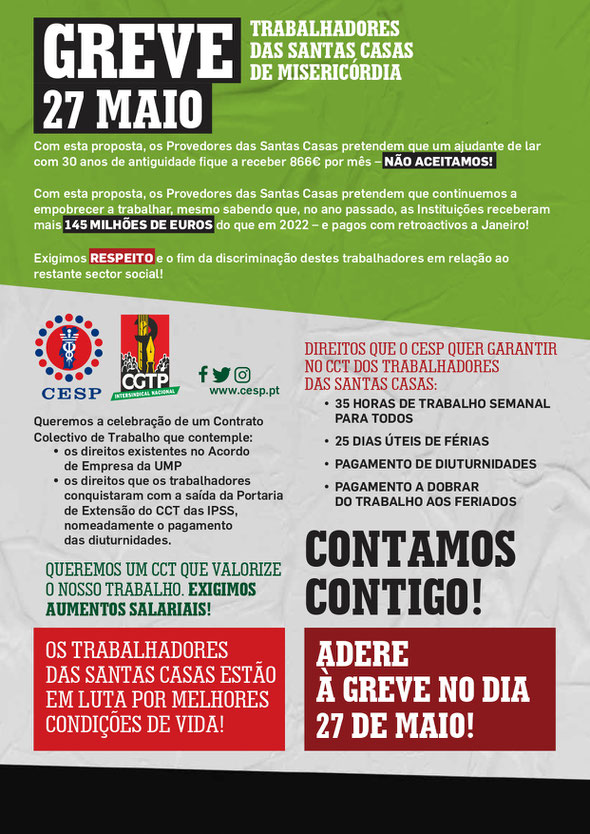 GREVE
27 MAIO

TRABALHADORES DAS SANTAS CASAS DE MISERICÓRDIA

Com esta proposta, os Provedores das Santas Casas pretendem que um ajudante de lar com 30 anos de antiguidade fique a receber 866€ por mês – NÃO ACEITAMOS!

Com esta proposta, os Provedores das Santas Casas pretendem que continuemos a empobrecer a trabalhar, mesmo sabendo que, no ano passado, as Instituições receberam mais 145 MILHÕES DE EUROS do que em 2022 – e pagos com retroactivos a Janeiro!

Exigimos RESPEITO e o fim da discriminação destes trabalhadores em relação ao restante sector social!

CESP

CGTP INTERSINDICAL NACIONAL

www.cesp.pt

Queremos a celebração de um Contrato Colectivo de Trabalho que contemple:
• os direitos existentes no Acordo de Empresa da UMP
• os direitos que os trabalhadores conquistaram com a saída da Portaria de Extensão do CCT das IPSS, nomeadamente o pagamento das diuturnidades.

QUEREMOS UM CCT QUE VALORIZE O NOSSO TRABALHO. EXIGIMOS AUMENTOS SALARIAIS!

OS TRABALHADORES DAS SANTAS CASAS ESTÃO EM LUTA POR MELHORES CONDIÇÕES DE VIDA!

DIREITOS QUE O CESP QUER GARANTIR NO CCT DOS TRABALHADORES DAS SANTAS CASAS:
• 35 HORAS DE TRABALHO SEMANAL PARA TODOS
• 25 DIAS ÚTEIS DE FÉRIAS
• PAGAMENTO DE DIUTURNIDADES
• PAGAMENTO A DOBRAR DO TRABALHO AOS FERIADOS

CONTAMOS CONTIGO!

ADERE À GREVE NO DIA 27 DE MAIO!